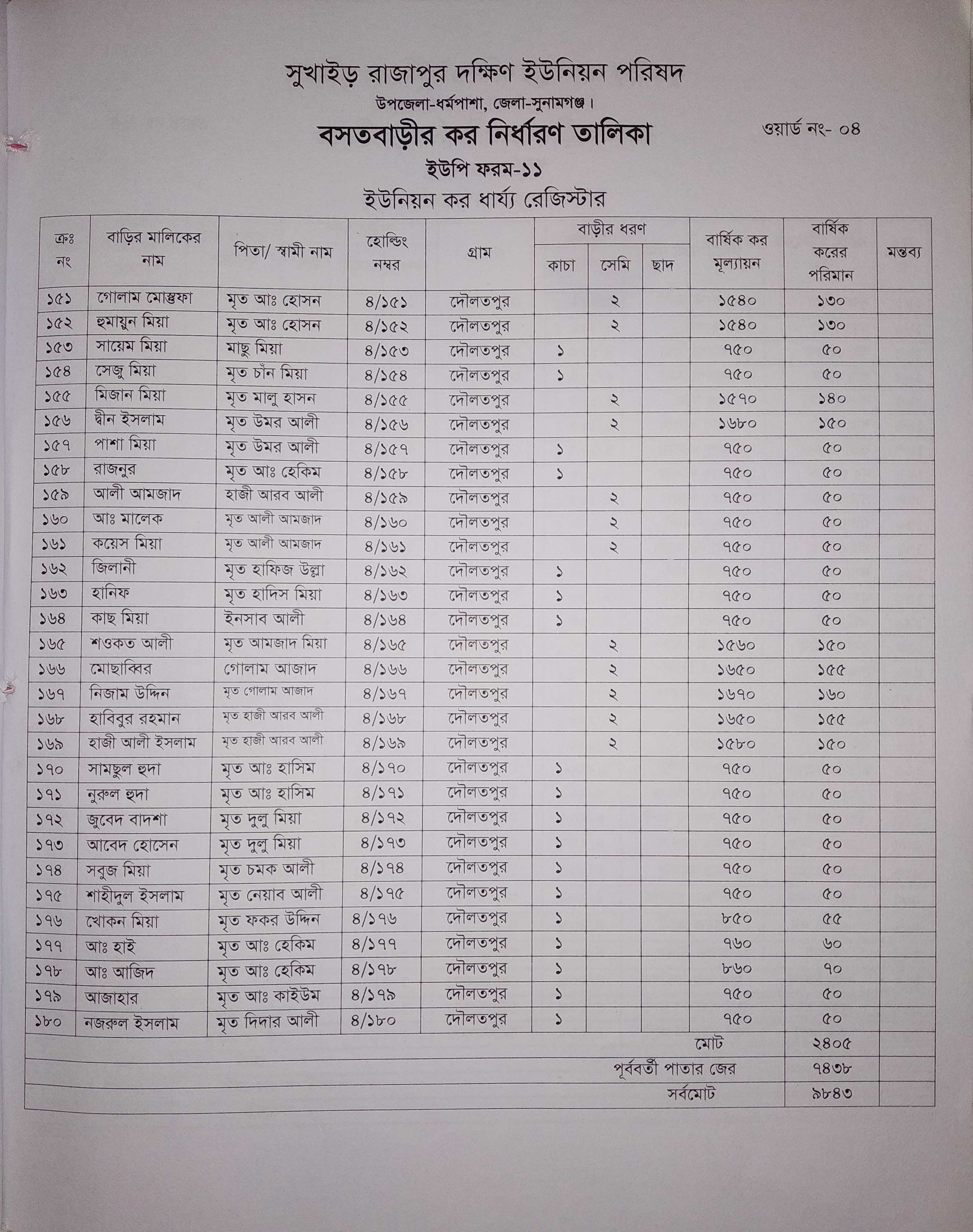 সুখাইড় রাজাপুর দক্ষিণ ইউনিয়ন পরিষদ

উপজেলা-ধর্মপাশা, জেলা-সুনামগঞ্জ।

বসতবাড়ীর কর নির্ধারণ তালিকা

ওয়ার্ড নং- ০৪

ইউপি ফরম-১১

ইউনিয়ন কর ধার্য্য রেজিস্টার

| ক্রঃ নং | বাড়ির মালিকের নাম | পিতা/ স্বামী নাম | হোল্ডিং নম্বর | গ্রাম | বাড়ীর ধরণ কাচা | বাড়ীর ধরণ সেমি | বাড়ীর ধরণ ছাদ | বার্ষিক কর মূল্যায়ন | বার্ষিক করের পরিমান | মন্তব্য |
|---|---|---|---|---|---|---|---|---|---|---|
| ১৫১ | গোলাম মোস্তফা | মৃত আঃ হোসন | ৪/১৫১ | দৌলতপুর | | ২ | | ১৫৪০ | ১৩০ | |
| ১৫২ | হুমায়ুন মিয়া | মৃত আঃ হোসন | ৪/১৫২ | দৌলতপুর | | ২ | | ১৫৪০ | ১৩০ | |
| ১৫৩ | সায়েম মিয়া | মাছু মিয়া | ৪/১৫৩ | দৌলতপুর | ১ | | | ৭৫০ | ৫০ | |
| ১৫৪ | সেজু মিয়া | মৃত চাঁন মিয়া | ৪/১৫৪ | দৌলতপুর | ১ | | | ৭৫০ | ৫০ | |
| ১৫৫ | মিজান মিয়া | মৃত মালু হাসন | ৪/১৫৫ | দৌলতপুর | | ২ | | ১৫৭০ | ১৪০ | |
| ১৫৬ | দ্বীন ইসলাম | মৃত উমর আলী | ৪/১৫৬ | দৌলতপুর | | ২ | | ১৬৮০ | ১৫০ | |
| ১৫৭ | পাশা মিয়া | মৃত উমর আলী | ৪/১৫৭ | দৌলতপুর | ১ | | | ৭৫০ | ৫০ | |
| ১৫৮ | রাজনুর | মৃত আঃ হেকিম | ৪/১৫৮ | দৌলতপুর | ১ | | | ৭৫০ | ৫০ | |
| ১৫৯ | আলী আমজাদ | হাজী আরব আলী | ৪/১৫৯ | দৌলতপুর | | ২ | | ৭৫০ | ৫০ | |
| ১৬০ | আঃ মালেক | মৃত আলী আমজাদ | ৪/১৬০ | দৌলতপুর | | ২ | | ৭৫০ | ৫০ | |
| ১৬১ | কয়েস মিয়া | মৃত আলী আমজাদ | ৪/১৬১ | দৌলতপুর | | ২ | | ৭৫০ | ৫০ | |
| ১৬২ | জিলানী | মৃত হাফিজ উল্লা | ৪/১৬২ | দৌলতপুর | ১ | | | ৭৫০ | ৫০ | |
| ১৬৩ | হানিফ | মৃত হাদিস মিয়া | ৪/১৬৩ | দৌলতপুর | ১ | | | ৭৫০ | ৫০ | |
| ১৬৪ | কাছ মিয়া | ইনসাব আলী | ৪/১৬৪ | দৌলতপুর | ১ | | | ৭৫০ | ৫০ | |
| ১৬৫ | শওকত আলী | মৃত আমজাদ মিয়া | ৪/১৬৫ | দৌলতপুর | | ২ | | ১৫৬০ | ১৫০ | |
| ১৬৬ | মোছাব্বির | গোলাম আজাদ | ৪/১৬৬ | দৌলতপুর | | ২ | | ১৬৫০ | ১৫৫ | |
| ১৬৭ | নিজাম উদ্দিন | মৃত গোলাম আজাদ | ৪/১৬৭ | দৌলতপুর | | ২ | | ১৬৭০ | ১৬০ | |
| ১৬৮ | হাবিবুর রহমান | মৃত হাজী আরব আলী | ৪/১৬৮ | দৌলতপুর | | ২ | | ১৬৫০ | ১৫৫ | |
| ১৬৯ | হাজী আলী ইসলাম | মৃত হাজী আরব আলী | ৪/১৬৯ | দৌলতপুর | | ২ | | ১৫৮০ | ১৫০ | |
| ১৭০ | সামছুল হুদা | মৃত আঃ হাসিম | ৪/১৭০ | দৌলতপুর | ১ | | | ৭৫০ | ৫০ | |
| ১৭১ | নুরুল হুদা | মৃত আঃ হাসিম | ৪/১৭১ | দৌলতপুর | ১ | | | ৭৫০ | ৫০ | |
| ১৭২ | জুবেদ বাদশা | মৃত দুলু মিয়া | ৪/১৭২ | দৌলতপুর | ১ | | | ৭৫০ | ৫০ | |
| ১৭৩ | আবেদ হোসেন | মৃত দুলু মিয়া | ৪/১৭৩ | দৌলতপুর | ১ | | | ৭৫০ | ৫০ | |
| ১৭৪ | সবুজ মিয়া | মৃত চমক আলী | ৪/১৭৪ | দৌলতপুর | ১ | | | ৭৫০ | ৫০ | |
| ১৭৫ | শাহীদুল ইসলাম | মৃত নেয়াব আলী | ৪/১৭৫ | দৌলতপুর | ১ | | | ৭৫০ | ৫০ | |
| ১৭৬ | খোকন মিয়া | মৃত ফকর উদ্দিন | ৪/১৭৬ | দৌলতপুর | ১ | | | ৮৫০ | ৫৫ | |
| ১৭৭ | আঃ হাই | মৃত আঃ হেকিম | ৪/১৭৭ | দৌলতপুর | ১ | | | ৭৬০ | ৬০ | |
| ১৭৮ | আঃ আজিদ | মৃত আঃ হেকিম | ৪/১৭৮ | দৌলতপুর | ১ | | | ৮৬০ | ৭০ | |
| ১৭৯ | আজাহার | মৃত আঃ কাইউম | ৪/১৭৯ | দৌলতপুর | ১ | | | ৭৫০ | ৫০ | |
| ১৮০ | নজরুল ইসলাম | মৃত দিদার আলী | ৪/১৮০ | দৌলতপুর | ১ | | | ৭৫০ | ৫০ | |
| | | | | | | | | মোট | ২৪০৫ | |
| | | | | | | | | পূর্ববর্তী পাতার জের | ৭৪৩৮ | |
| | | | | | | | | সর্বমোট | ৯৮৪৩ | |